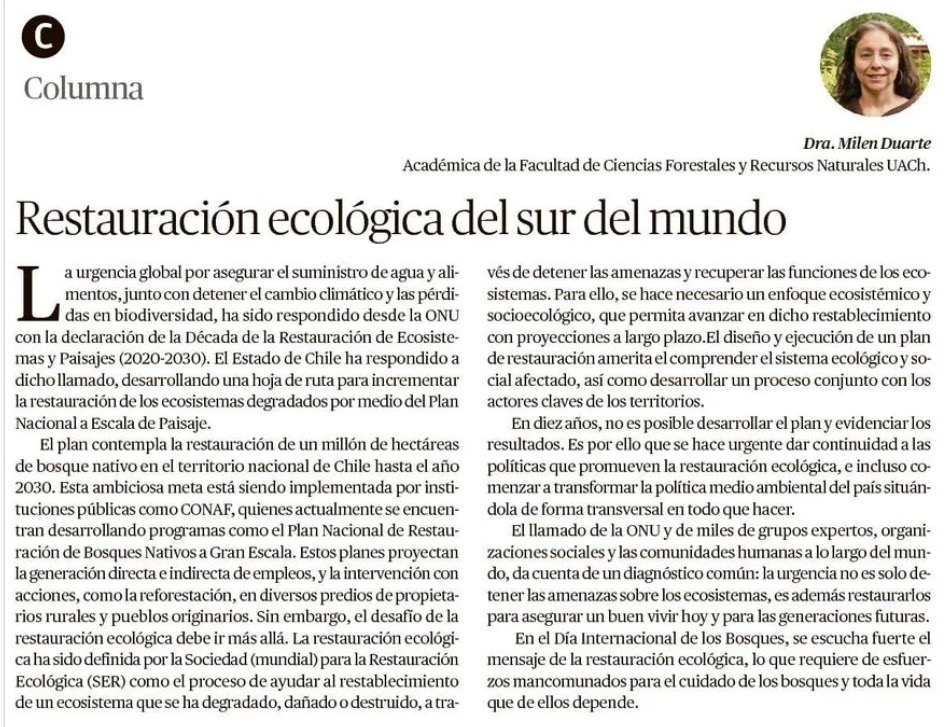 C

Columna

Dra. Milen Duarte
Académica de la Facultad de Ciencias Forestales y Recursos Naturales UACh.

Restauración ecológica del sur del mundo

La urgencia global por asegurar el suministro de agua y alimentos, junto con detener el cambio climático y las pérdidas en biodiversidad, ha sido respondido desde la ONU con la declaración de la Década de la Restauración de Ecosistemas y Paisajes (2020-2030). El Estado de Chile ha respondido a dicho llamado, desarrollando una hoja de ruta para incrementar la restauración de los ecosistemas degradados por medio del Plan Nacional a Escala de Paisaje.

El plan contempla la restauración de un millón de hectáreas de bosque nativo en el territorio nacional de Chile hasta el año 2030. Esta ambiciosa meta está siendo implementada por instituciones públicas como CONAF, quienes actualmente se encuentran desarrollando programas como el Plan Nacional de Restauración de Bosques Nativos a Gran Escala. Estos planes proyectan la generación directa e indirecta de empleos, y la intervención con acciones, como la reforestación, en diversos predios de propietarios rurales y pueblos originarios. Sin embargo, el desafío de la restauración ecológica debe ir más allá. La restauración ecológica ha sido definida por la Sociedad (mundial) para la Restauración Ecológica (SER) como el proceso de ayudar al restablecimiento de un ecosistema que se ha degradado, dañado o destruido, a través de detener las amenazas y recuperar las funciones de los ecosistemas. Para ello, se hace necesario un enfoque ecosistémico y socioecológico, que permita avanzar en dicho restablecimiento con proyecciones a largo plazo.El diseño y ejecución de un plan de restauración amerita el comprender el sistema ecológico y social afectado, así como desarrollar un proceso conjunto con los actores claves de los territorios.

En diez años, no es posible desarrollar el plan y evidenciar los resultados. Es por ello que se hace urgente dar continuidad a las políticas que promueven la restauración ecológica, e incluso comenzar a transformar la política medio ambiental del país situándola de forma transversal en todo que hacer.

El llamado de la ONU y de miles de grupos expertos, organizaciones sociales y las comunidades humanas a lo largo del mundo, da cuenta de un diagnóstico común: la urgencia no es solo detener las amenazas sobre los ecosistemas, es además restaurarlos para asegurar un buen vivir hoy y para las generaciones futuras.

En el Día Internacional de los Bosques, se escucha fuerte el mensaje de la restauración ecológica, lo que requiere de esfuerzos mancomunados para el cuidado de los bosques y toda la vida que de ellos depende.